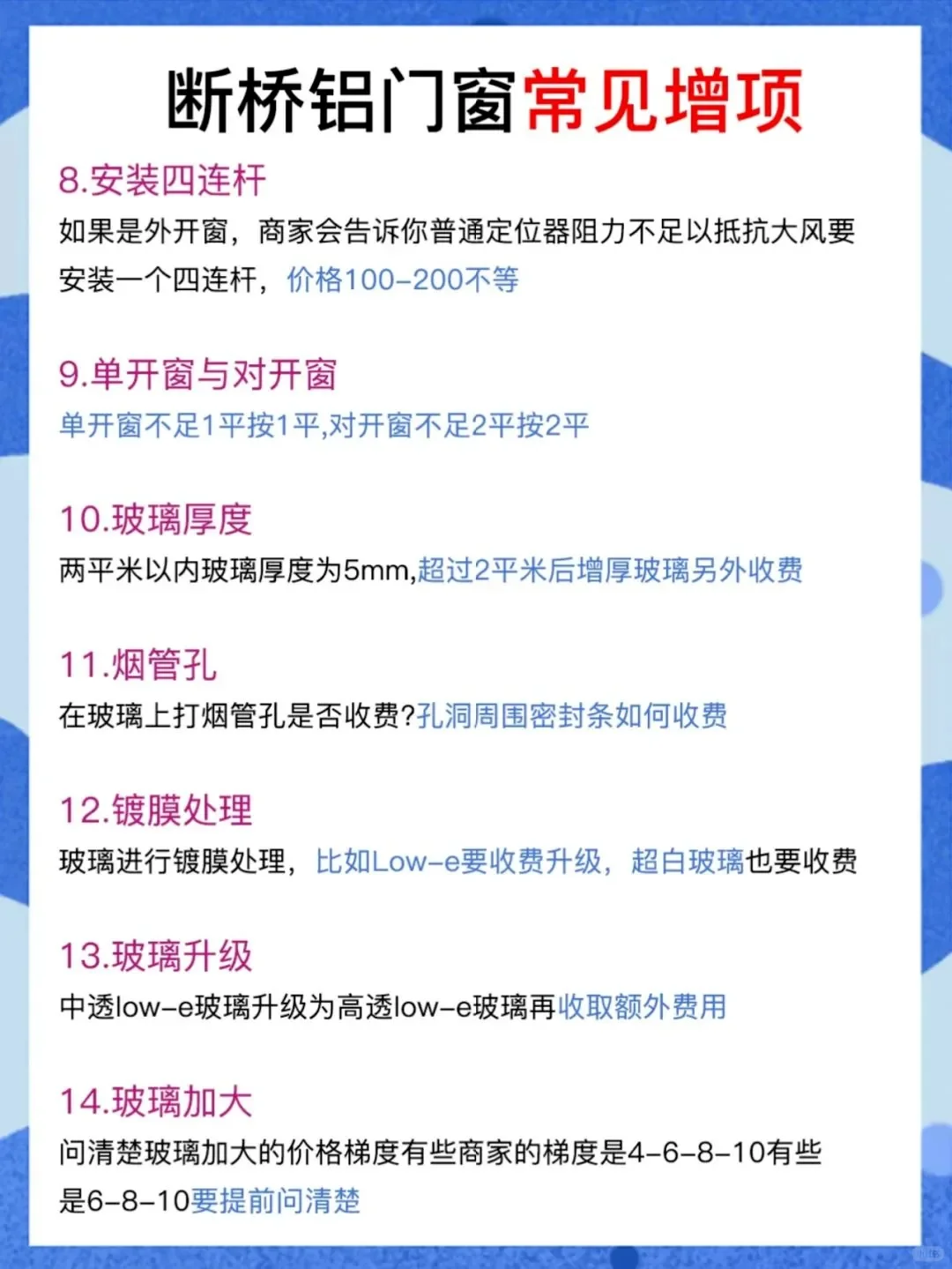 断桥铝门窗常见增项

8.安装四连杆

如果是外开窗，商家会告诉你普通定位器阻力不足以抵抗大风要安装一个四连杆，价格100-200不等

9.单开窗与对开窗

单开窗不足1平按1平,对开窗不足2平按2平

10.玻璃厚度

两平米以内玻璃厚度为5mm,超过2平米后增厚玻璃另外收费

11.烟管孔

在玻璃上打烟管孔是否收费?孔洞周围密封条如何收费

12.镀膜处理

玻璃进行镀膜处理，比如Low-e要收费升级，超白玻璃也要收费

13.玻璃升级

中透low-e玻璃升级为高透low-e玻璃再收取额外费用

14.玻璃加大

问清楚玻璃加大的价格梯度有些商家的梯度是4-6-8-10有些是6-8-10要提前问清楚